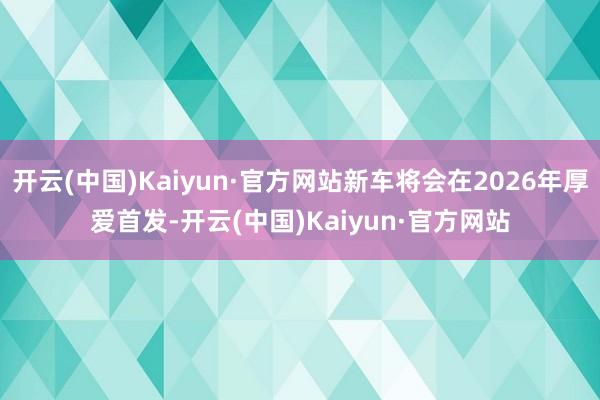 开云(中国)Kaiyun·官方网站新车将会在2026年厚爱首发-开云(中国)Kaiyun·官方网站